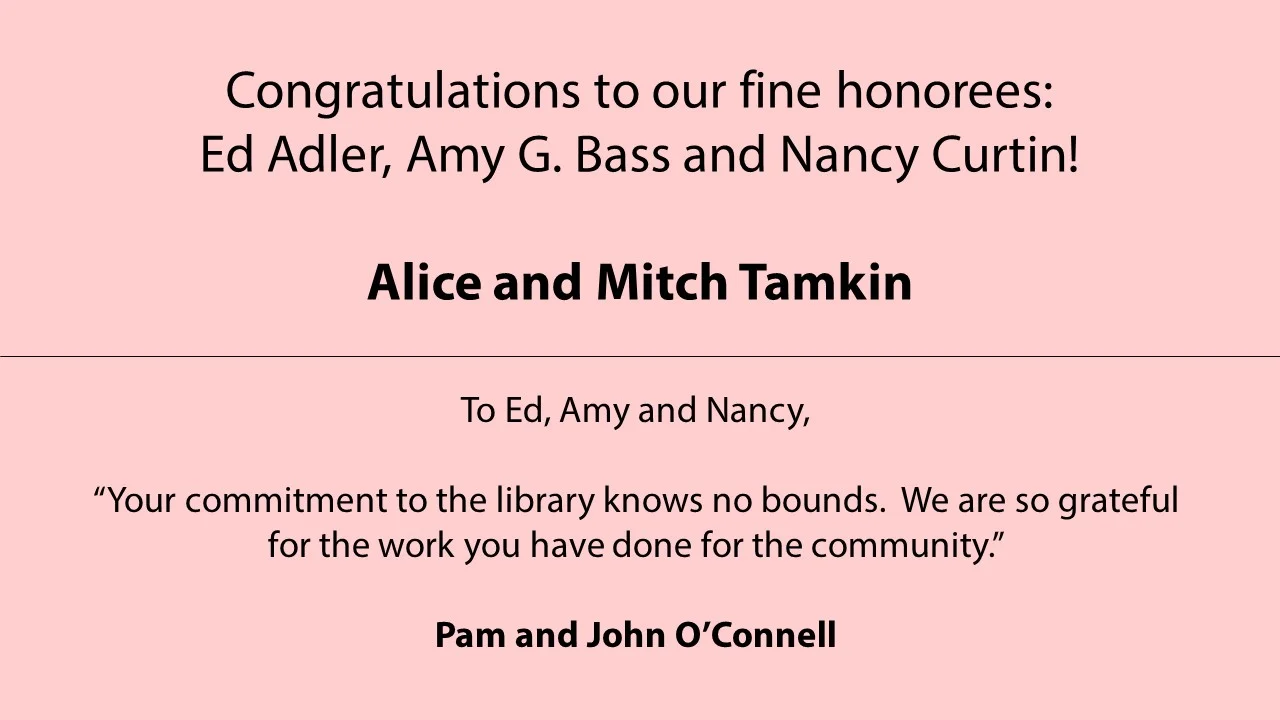 Congratulations to our fine honorees:
Ed Adler, Amy G. Bass and Nancy Curtin!

Alice and Mitch Tamkin

To Ed, Amy and Nancy,

“Your commitment to the library knows no bounds. We are so grateful for the work you have done for the community.”

Pam and John O’Connell